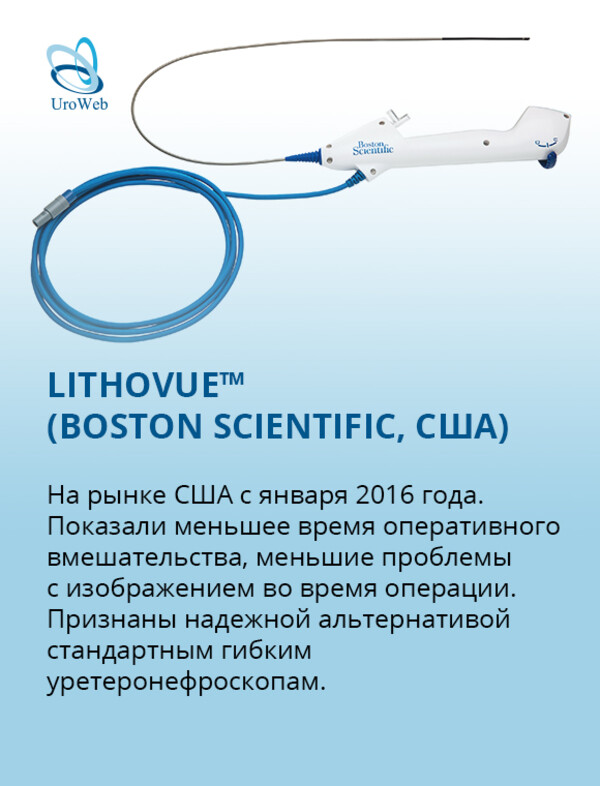 UroWeb

Boston Scientific

LITHOVUE™
(BOSTON SCIENTIFIC, США)

На рынке США с января 2016 года. Показали меньшее время оперативного вмешательства, меньшие проблемы с изображением во время операции. Признаны надежной альтернативой стандартным гибким уретеронефроскопам.